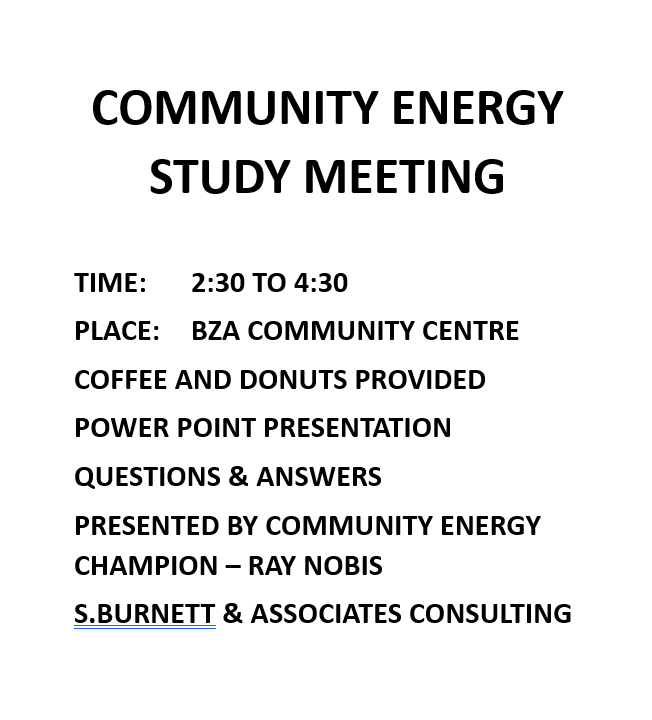 COMMUNITY ENERGY STUDY MEETING

TIME: 2:30 TO 4:30

PLACE: BZA COMMUNITY CENTRE

COFFEE AND DONUTS PROVIDED

POWER POINT PRESENTATION

QUESTIONS & ANSWERS

PRESENTED BY COMMUNITY ENERGY CHAMPION – RAY NOBIS

S.BURNETT & ASSOCIATES CONSULTING